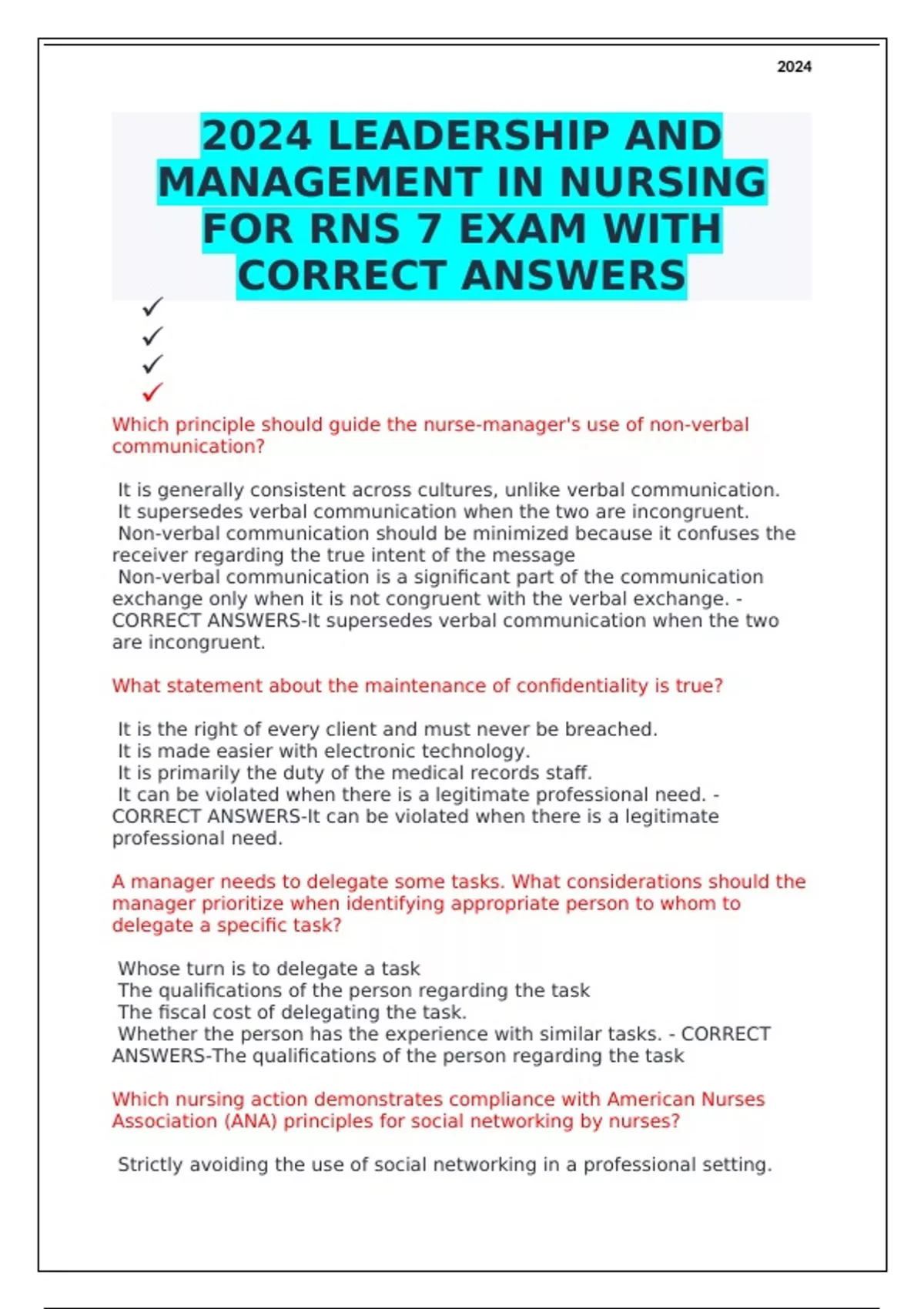 2024

2024 LEADERSHIP AND MANAGEMENT IN NURSING FOR RNS 7 EXAM WITH CORRECT ANSWERS

✓
✓
✓
✓

Which principle should guide the nurse-manager's use of non-verbal communication?

It is generally consistent across cultures, unlike verbal communication.
It supersedes verbal communication when the two are incongruent.
Non-verbal communication should be minimized because it confuses the receiver regarding the true intent of the message
Non-verbal communication is a significant part of the communication exchange only when it is not congruent with the verbal exchange. - CORRECT ANSWERS-It supersedes verbal communication when the two are incongruent.

What statement about the maintenance of confidentiality is true?

It is the right of every client and must never be breached.
It is made easier with electronic technology.
It is primarily the duty of the medical records staff.
It can be violated when there is a legitimate professional need. - CORRECT ANSWERS-It can be violated when there is a legitimate professional need.

A manager needs to delegate some tasks. What considerations should the manager prioritize when identifying appropriate person to whom to delegate a specific task?

Whose turn is to delegate a task
The qualifications of the person regarding the task
The fiscal cost of delegating the task.
Whether the person has the experience with similar tasks. - CORRECT ANSWERS-The qualifications of the person regarding the task

Which nursing action demonstrates compliance with American Nurses Association (ANA) principles for social networking by nurses?

Strictly avoiding the use of social networking in a professional setting.